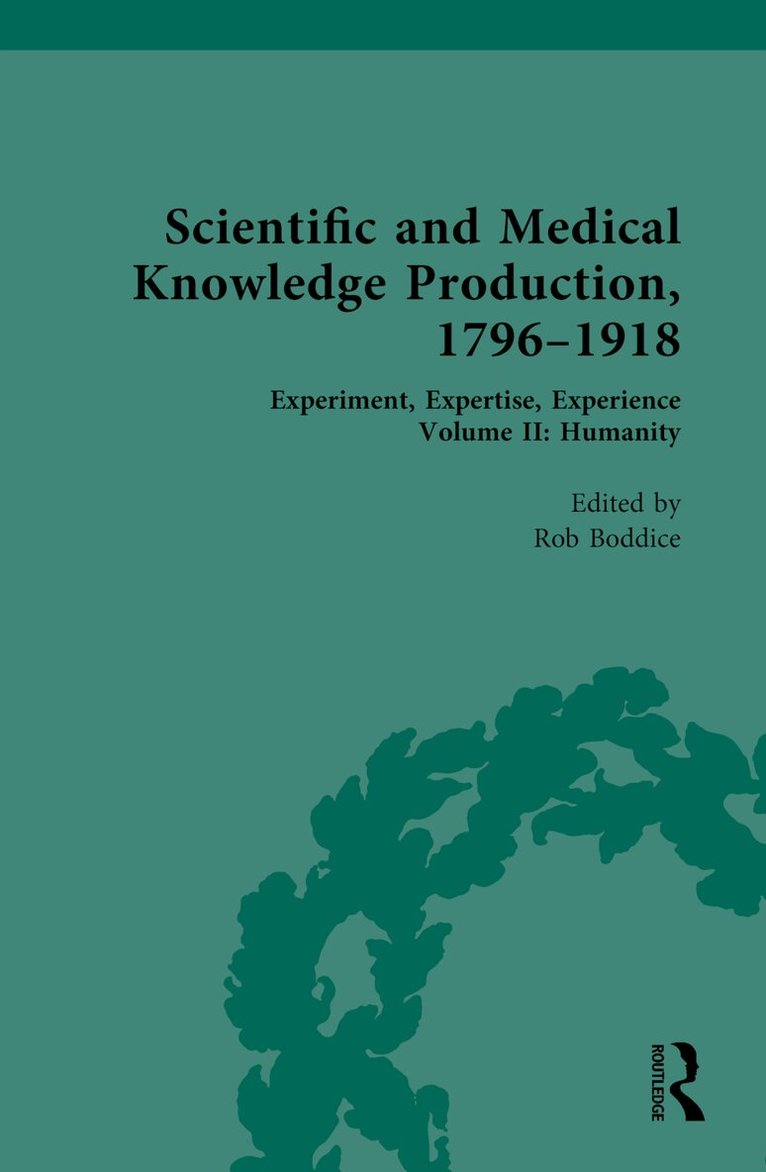 Scientific and Medical Knowledge Production, 1796–1918

Experiment, Expertise, Experience
Volume II: Humanity

Edited by
Rob Boddice

ROUTLEDGE